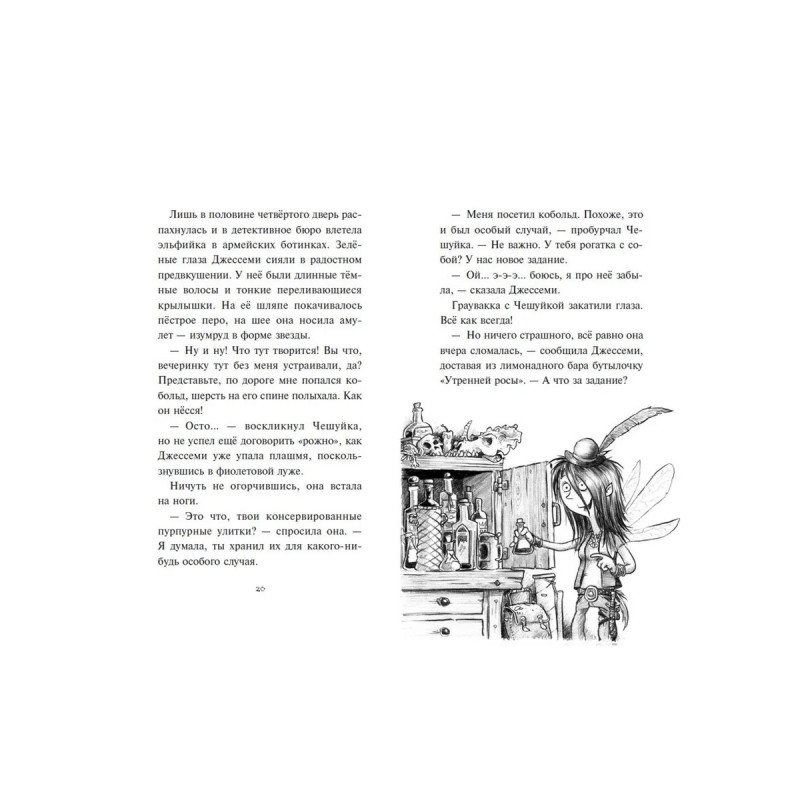 Лишь в половине четвёртого дверь распахнулась и в детективное бюро влетела эльфийка в армейских ботинках. Зелёные глаза Джессеми сияли в радостном предвкушении. У неё были длинные тёмные волосы и тонкие переливающиеся крылышки. На её шляпе покачивалось пёстрое перо, на шее она носила амулет — изумруд в форме звезды.

— Ну и ну! Что тут творится! Вы что, вечеринку тут без меня устраивали, да? Представьте, по дороге мне попался кобольд, шерсть на его спине полыхала. Как он нёсся!

— Осто... — воскликнул Чешуйка, но не успел ещё договорить «рожно», как Джессеми уже упала плашмя, поскользнувшись в фиолетовой луже.

Ничуть не огорчившись, она встала на ноги.

— Это что, твои консервированные пурпурные улитки? — спросила она. — Я думала, ты хранил их для какого-нибудь особого случая.

20

— Меня посетил кобольд. Похоже, это и был особый случай, — пробурчал Чешуйка. — Не важно. У тебя рогатка с собой? У нас новое задание.

— Ой... э-э-э... боюсь, я про неё забыла, — сказала Джессеми.

Граувакка с Чешуйкой закатили глаза. Всё как всегда!

— Но ничего страшного, всё равно она вчера сломалась, — сообщила Джессеми, доставая из лимонадного бара бутылочку «Утренней росы». — А что за задание?